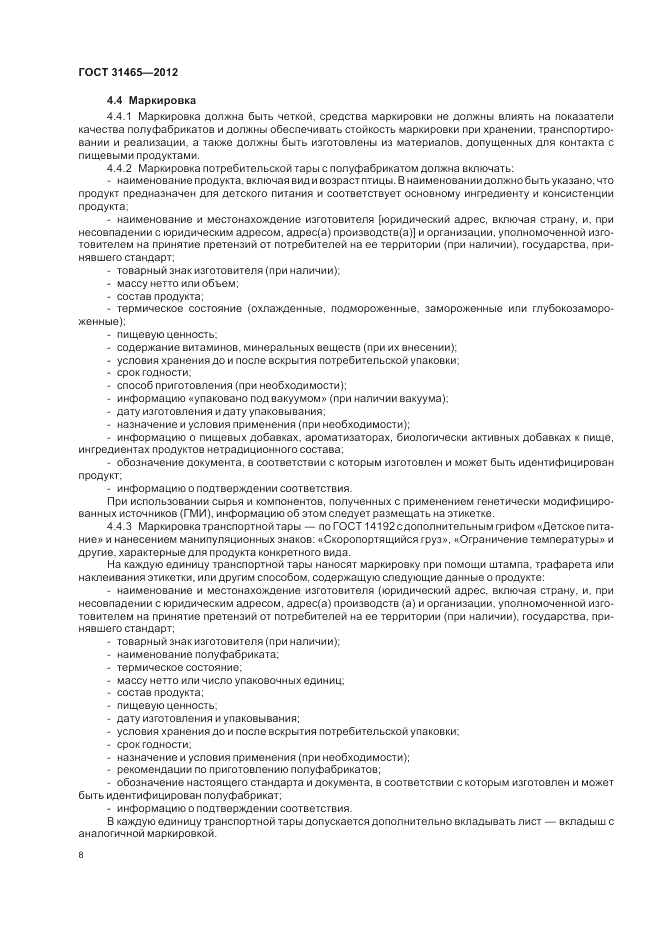 ГОСТ 31465—2012

4.4 Маркировка

4.4.1 Маркировка должна быть четкой, средства маркировки не должны влиять на показатели качества полуфабрикатов и должны обеспечивать стойкость маркировки при хранении, транспортировании и реализации, а также должны быть изготовлены из материалов, допущенных для контакта с пищевыми продуктами.

4.4.2 Маркировка потребительской тары с полуфабрикатом должна включать:

- наименование продукта, включая вид и возраст птицы. В наименовании должно быть указано, что продукт предназначен для детского питания и соответствует основному ингредиенту и консистенции продукта;

- наименование и местонахождение изготовителя [юридический адрес, включая страну, и, при несовпадении с юридическим адресом, адрес(а) производств(а)] и организации, уполномоченной изготовителем на принятие претензий от потребителей на ее территории (при наличии), государства, принявшего стандарт;

- товарный знак изготовителя (при наличии);

- массу нетто или объем;

- состав продукта;

- термическое состояние (охлажденные, подмороженные, замороженные или глубокозамороженные);

- пищевую ценность;

- содержание витаминов, минеральных веществ (при их внесении);

- условия хранения до и после вскрытия потребительской упаковки;

- срок годности;

- способ приготовления (при необходимости);

- информацию «упаковано под вакуумом» (при наличии вакуума);

- дату изготовления и дату упаковывания;

- назначение и условия применения (при необходимости);

- информацию о пищевых добавках, ароматизаторах, биологически активных добавках к пище, ингредиентах продуктов нетрадиционного состава;

- обозначение документа, в соответствии с которым изготовлен и может быть идентифицирован продукт;

- информацию о подтверждении соответствия.

При использовании сырья и компонентов, полученных с применением генетически модифицированных источников (ГМИ), информацию об этом следует размещать на этикетке.

4.4.3 Маркировка транспортной тары — по ГОСТ 14192 с дополнительным грифом «Детское питание» и нанесением манипуляционных знаков: «Скоропортящийся груз», «Ограничение температуры» и другие, характерные для продукта конкретного вида.

На каждую единицу транспортной тары наносят маркировку при помощи штампа, трафарета или наклеивания этикетки, или другим способом, содержащую следующие данные о продукте:

- наименование и местонахождение изготовителя (юридический адрес, включая страну, и, при несовпадении с юридическим адресом, адрес(а) производств (а) и организации, уполномоченной изготовителем на принятие претензий от потребителей на ее территории (при наличии), государства, принявшего стандарт;

- товарный знак изготовителя (при наличии);

- наименование полуфабриката;

- термическое состояние;

- массу нетто или число упаковочных единиц;

- состав продукта;

- пищевую ценность;

- дату изготовления и упаковывания;

- условия хранения до и после вскрытия потребительской упаковки;

- срок годности;

- назначение и условия применения (при необходимости);

- рекомендации по приготовлению полуфабрикатов;

- обозначение настоящего стандарта и документа, в соответствии с которым изготовлен и может быть идентифицирован полуфабрикат;

- информацию о подтверждении соответствия.

В каждую единицу транспортной тары допускается дополнительно вкладывать лист — вкладыш с аналогичной маркировкой.

8